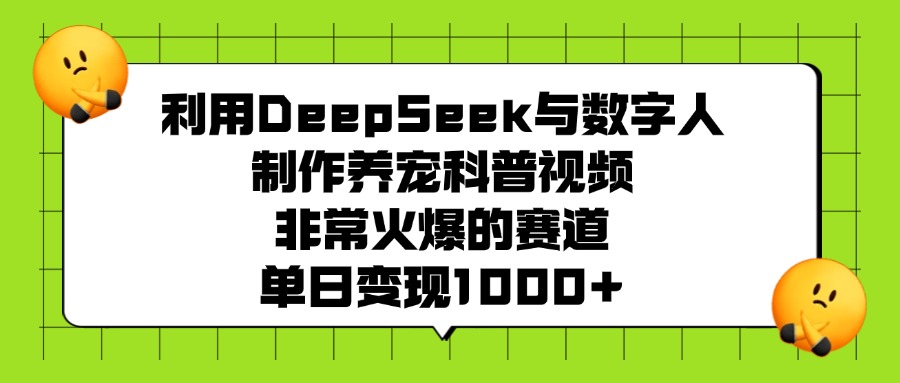 利用DeepSeek与数字人
制作养宠科普视频
非常火爆的赛道
单日变现1000+